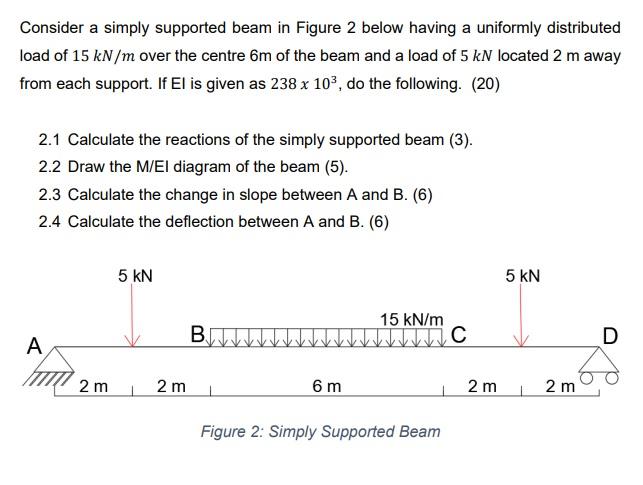 Consider a simply supported beam in Figure 2 below having a uniformly distributed load of $15\ kN/m$ over the centre 6m of the beam and a load of $5\ kN$ located 2 m away from each support. If EI is given as $238\ x\ 10^3$, do the following. (20)

2.1 Calculate the reactions of the simply supported beam (3).
2.2 Draw the M/EI diagram of the beam (5).
2.3 Calculate the change in slope between A and B. (6)
2.4 Calculate the deflection between A and B. (6)

5 kN
5 kN
15 kN/m
A
B
C
D
2 m
2 m
6 m
2 m
2 m

Figure 2: Simply Supported Beam